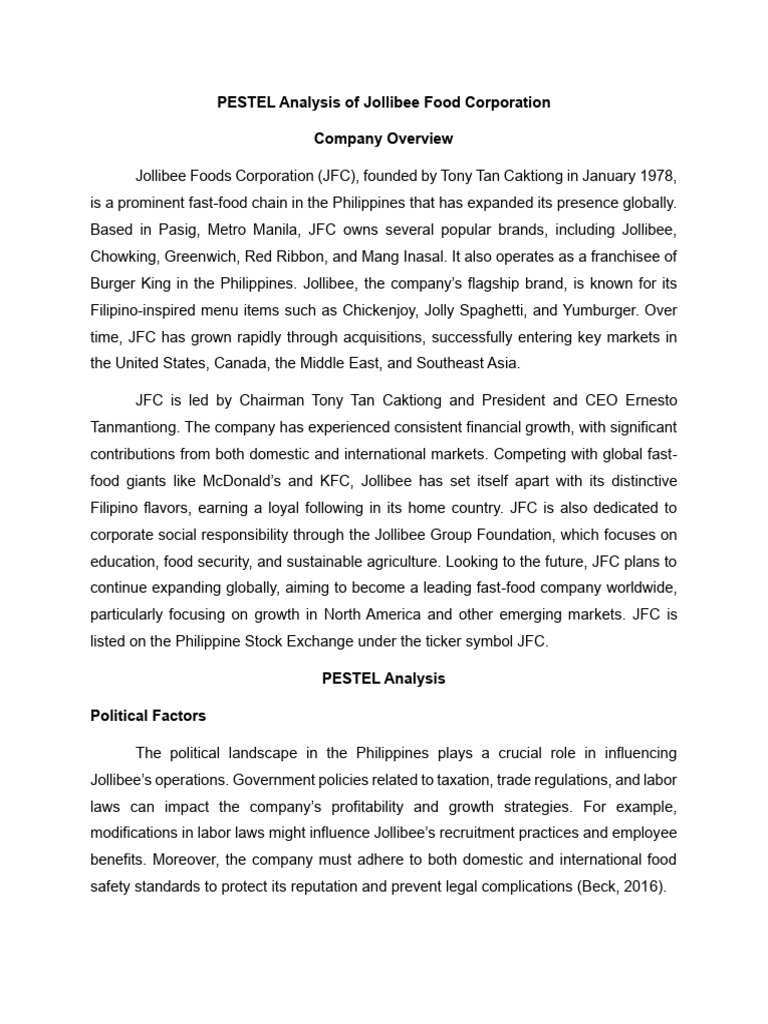 PESTEL Analysis of Jollibee Food Corporation

Company Overview

Jollibee Foods Corporation (JFC), founded by Tony Tan Caktiong in January 1978, is a prominent fast-food chain in the Philippines that has expanded its presence globally. Based in Pasig, Metro Manila, JFC owns several popular brands, including Jollibee, Chowking, Greenwich, Red Ribbon, and Mang Inasal. It also operates as a franchisee of Burger King in the Philippines. Jollibee, the company's flagship brand, is known for its Filipino-inspired menu items such as Chickenjoy, Jolly Spaghetti, and Yumburger. Over time, JFC has grown rapidly through acquisitions, successfully entering key markets in the United States, Canada, the Middle East, and Southeast Asia.

JFC is led by Chairman Tony Tan Caktiong and President and CEO Ernesto Tanmantiong. The company has experienced consistent financial growth, with significant contributions from both domestic and international markets. Competing with global fast-food giants like McDonald's and KFC, Jollibee has set itself apart with its distinctive Filipino flavors, earning a loyal following in its home country. JFC is also dedicated to corporate social responsibility through the Jollibee Group Foundation, which focuses on education, food security, and sustainable agriculture. Looking to the future, JFC plans to continue expanding globally, aiming to become a leading fast-food company worldwide, particularly focusing on growth in North America and other emerging markets. JFC is listed on the Philippine Stock Exchange under the ticker symbol JFC.

PESTEL Analysis

Political Factors

The political landscape in the Philippines plays a crucial role in influencing Jollibee's operations. Government policies related to taxation, trade regulations, and labor laws can impact the company's profitability and growth strategies. For example, modifications in labor laws might influence Jollibee's recruitment practices and employee benefits. Moreover, the company must adhere to both domestic and international food safety standards to protect its reputation and prevent legal complications (Beck, 2016).